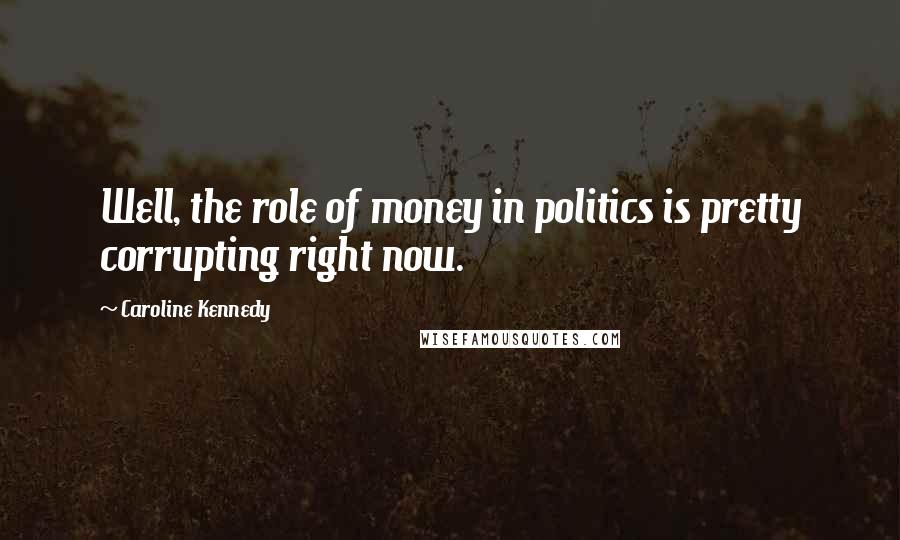 Well, the role of money in politics is pretty corrupting right now.

~ Caroline Kennedy

WISEFAMOUSQUOTES.COM